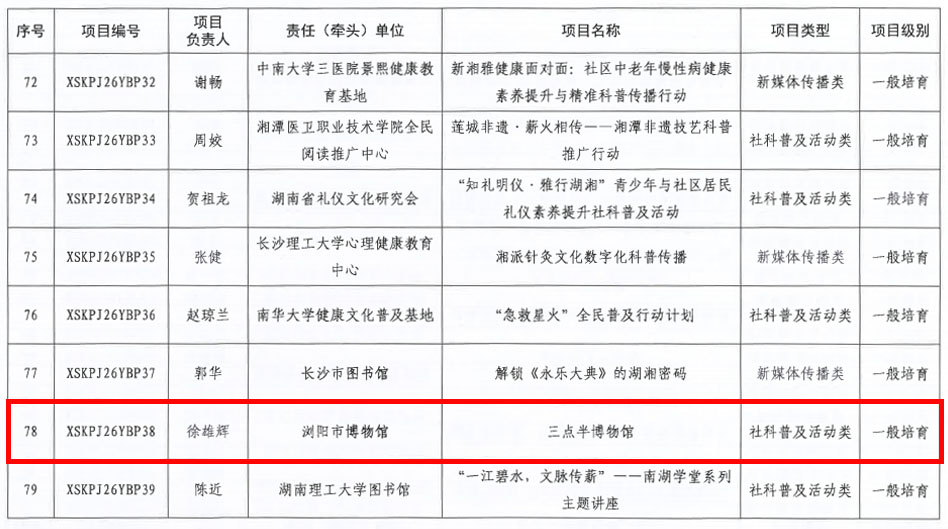 | 序号 | 项目编号 | 项目负责人 | 责任（牵头）单位 | 项目名称 | 项目类型 | 项目级别 |
|---|---|---|---|---|---|---|
| 72 | XSKPJ26YBP32 | 谢畅 | 中南大学三医院景熙健康教育基地 | 新湘雅健康面对面：社区中老年慢性病健康素养提升与精准科普传播行动 | 新媒体传播类 | 一般培育 |
| 73 | XSKPJ26YBP33 | 周姣 | 湘潭医卫职业技术学院全民阅读推广中心 | 莲城非遗·薪火相传——湘潭非遗技艺科普推广行动 | 社科普及活动类 | 一般培育 |
| 74 | XSKPJ26YBP34 | 贺祖龙 | 湖南省礼仪文化研究会 | “知礼明仪·雅行湖湘”青少年与社区居民礼仪素养提升社科普及活动 | 社科普及活动类 | 一般培育 |
| 75 | XSKPJ26YBP35 | 张健 | 长沙理工大学心理健康教育中心 | 湘派针灸文化数字化科普传播 | 新媒体传播类 | 一般培育 |
| 76 | XSKPJ26YBP36 | 赵琼兰 | 南华大学健康文化普及基地 | “急救星火”全民普及行动计划 | 社科普及活动类 | 一般培育 |
| 77 | XSKPJ26YBP37 | 郭华 | 长沙市图书馆 | 解锁《永乐大典》的湖湘密码 | 新媒体传播类 | 一般培育 |
| 78 | XSKPJ26YBP38 | 徐雄辉 | 浏阳市博物馆 | 三点半博物馆 | 社科普及活动类 | 一般培育 |
| 79 | XSKPJ26YBP39 | 陈近 | 湖南理工大学图书馆 | “一江碧水，文脉传薪”——南湖学堂系列主题讲座 | 社科普及活动类 | 一般培育 |